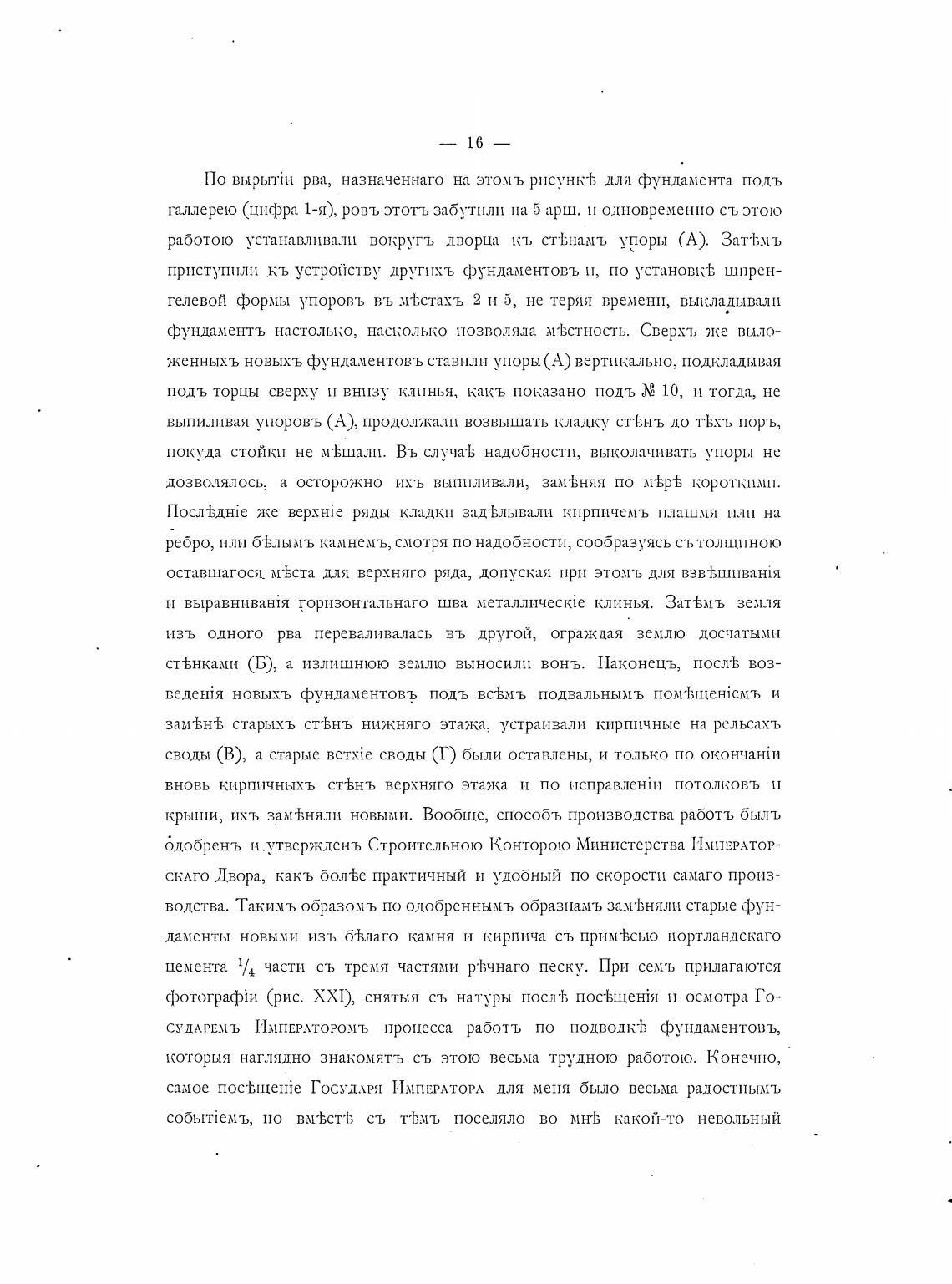 — 16 —

По вырытіи рва, назначеннаго на этомъ рисункѣ для фундамента подъ галлерею (цифра 1-я), ровъ этотъ забутили на 5 арш. и одновременно съ этою работою устанавливали вокругъ дворца къ стѣнамъ упоры (А). Затѣмъ приступили къ устройству другихъ фундаментовъ и, по установкѣ шпренгелевой формы упоровъ въ мѣстахъ 2 и 5, не теряя времени, выкладывали фундаментъ настолько, насколько позволяла мѣстность. Сверхъ же выложенныхъ новыхъ фундаментовъ ставили упоры (А) вертикально, подкладывая подъ торцы сверху и внизу клинья, какъ показано подъ № 10, и тогда, не выпиливая упоровъ (А), продолжали возвышать кладку стѣнъ до тѣхъ поръ, покуда стойки не мѣшали. Въ случаѣ надобности, выколачивать упоры не дозволялось, а осторожно ихъ выпиливали, замѣняя по мѣрѣ короткими. Послѣдніе же верхніе ряды кладки задѣлывали кирпичемъ плашмя или на ребро, или бѣлымъ камнемъ, смотря по надобности, сообразуясь съ толщиною оставшагося мѣста для верхняго ряда, допуская при этомъ для взвѣшиванія и выравниванія горизонтальнаго шва металлическіе клинья. Затѣмъ земля изъ одного рва переваливалась въ другой, ограждая землю досчатыми стѣнками (Б), а излишнюю землю выносили вонъ. Наконецъ, послѣ возведенія новыхъ фундаментовъ подъ всѣмъ подвальнымъ помѣщеніемъ и замѣнѣ старыхъ стѣнъ нижняго этажа, устраивали кирпичные на рельсахъ своды (В), а старые ветхіе своды (Г) были оставлены, и только по окончаніи вновь кирпичныхъ стѣнъ верхняго этажа и по исправленіи потолковъ и крыши, ихъ замѣняли новыми. Вообще, способъ производства работъ былъ одобренъ и утвержденъ Строительною Конторою Министерства Императорскаго Двора, какъ болѣе практичный и удобный по скорости самаго производства. Такимъ образомъ по одобреннымъ образцамъ замѣняли старые фундаменты новыми изъ бѣлаго камня и кирпича съ примѣсью портландскаго цемента $\frac{1}{4}$ части съ тремя частями рѣчнаго песку. При семъ прилагаются фотографіи (рис. XXI), снятыя съ натуры послѣ посѣщенія и осмотра Государемъ Императоромъ процесса работъ по подводкѣ фундаментовъ, которыя наглядно знакомятъ съ этою весьма трудною работою. Конечно, самое посѣщеніе Государя Императора для меня было весьма радостнымъ событіемъ, но вмѣстѣ съ тѣмъ поселяло во мнѣ какой-то невольный